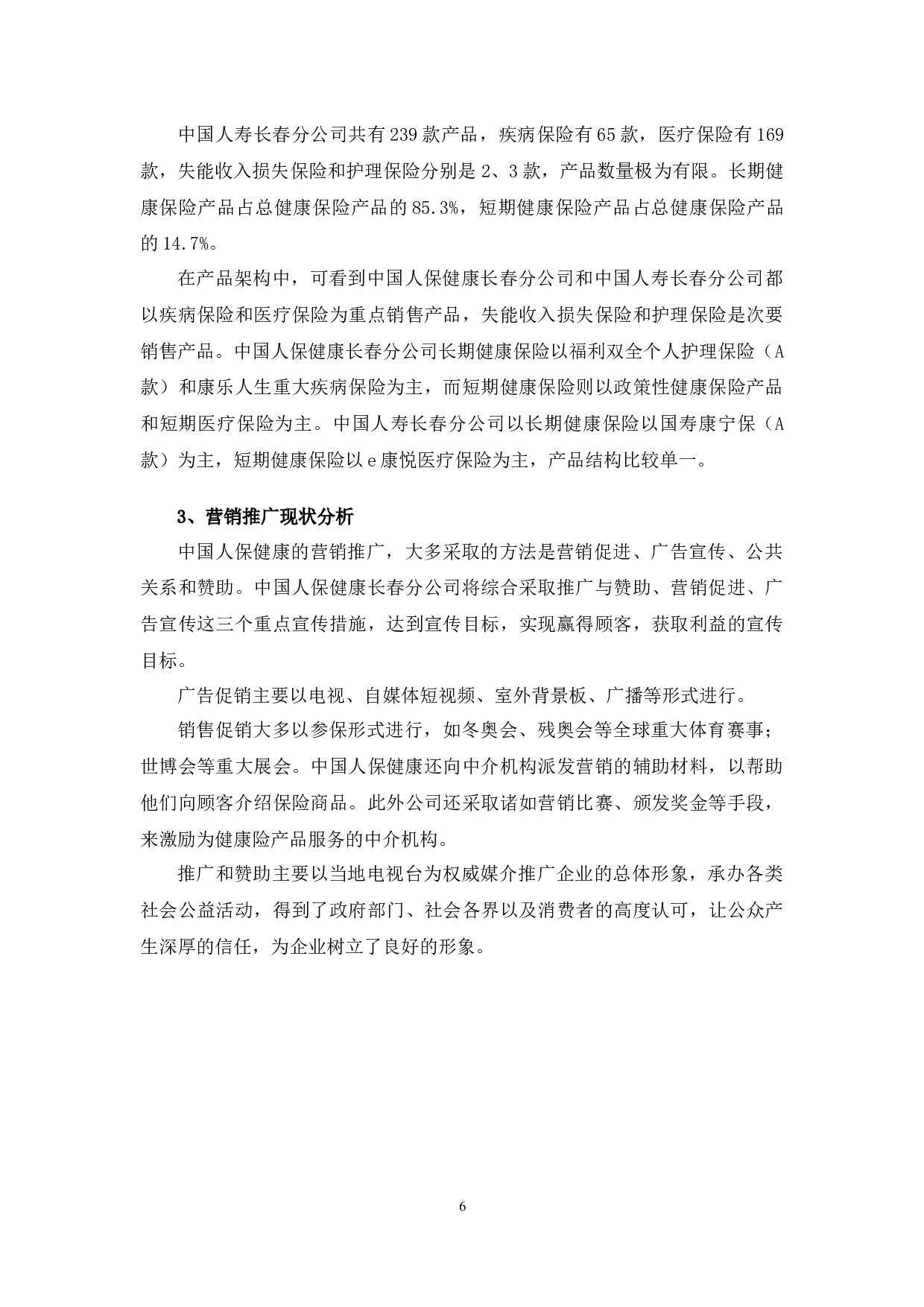 中国人寿长春分公司共有239款产品，疾病保险有65款，医疗保险有169款，失能收入损失保险和护理保险分别是2、3款，产品数量极为有限。长期健康保险产品占总健康保险产品的85.3%，短期健康保险产品占总健康保险产品的14.7%。

在产品架构中，可看到中国人保健康长春分公司和中国人寿长春分公司都以疾病保险和医疗保险为重点销售产品，失能收入损失保险和护理保险是次要销售产品。中国人保健康长春分公司长期健康保险以福利双全个人护理保险（A款）和康乐人生重大疾病保险为主，而短期健康保险则以政策性健康保险产品和短期医疗保险为主。中国人寿长春分公司以长期健康保险以国寿康宁保（A款）为主，短期健康保险以e康悦医疗保险为主，产品结构比较单一。

3、营销推广现状分析

中国人保健康的营销推广，大多采取的方法是营销促进、广告宣传、公共关系和赞助。中国人保健康长春分公司将综合采取推广与赞助、营销促进、广告宣传这三个重点宣传措施，达到宣传目标，实现赢得顾客，获取利益的宣传目标。

广告促销主要以电视、自媒体短视频、室外背景板、广播等形式进行。

销售促销大多以参保形式进行，如冬奥会、残奥会等全球重大体育赛事；世博会等重大展会。中国人保健康还向中介机构派发营销的辅助材料，以帮助他们向顾客介绍保险商品。此外公司还采取诸如营销比赛、颁发奖金等手段，来激励为健康险产品服务的中介机构。

推广和赞助主要以当地电视台为权威媒介推广企业的总体形象，承办各类社会公益活动，得到了政府部门、社会各界以及消费者的高度认可，让公众产生深厚的信任，为企业树立了良好的形象。

6